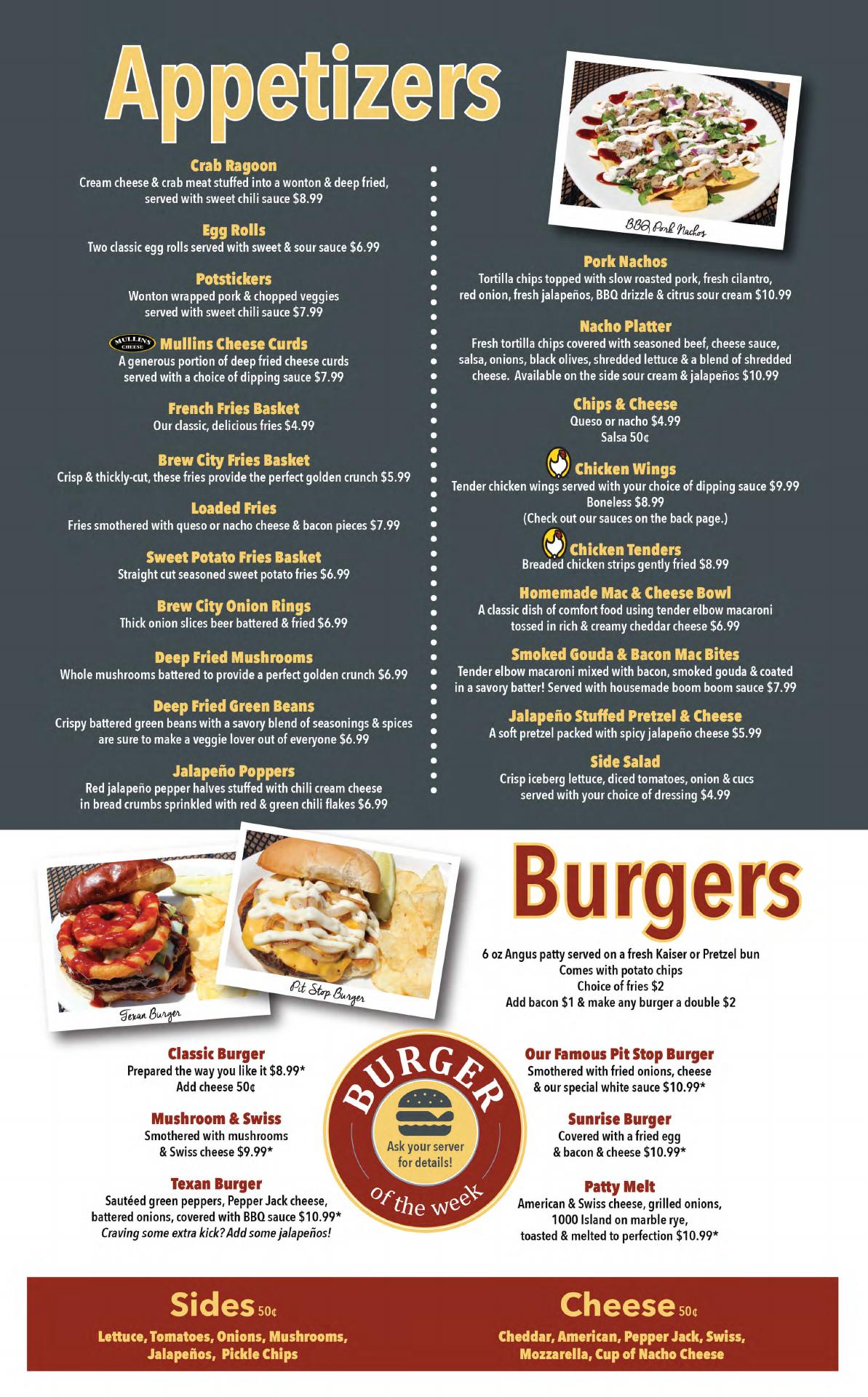 Appetizers

Crab Ragoon
Cream cheese & crab meat stuffed into a wonton & deep fried, served with sweet chili sauce $8.99

Egg Rolls
Two classic egg rolls served with sweet & sour sauce $6.99

Potstickers
Wonton wrapped pork & chopped veggies served with sweet chili sauce $7.99

MULLINS CHEESE Mullins Cheese Curds
A generous portion of deep fried cheese curds served with a choice of dipping sauce $7.99

French Fries Basket
Our classic, delicious fries $4.99

Brew City Fries Basket
Crisp & thickly-cut, these fries provide the perfect golden crunch $5.99

Loaded Fries
Fries smothered with queso or nacho cheese & bacon pieces $7.99

Sweet Potato Fries Basket
Straight cut seasoned sweet potato fries $6.99

Brew City Onion Rings
Thick onion slices beer battered & fried $6.99

Deep Fried Mushrooms
Whole mushrooms battered to provide a perfect golden crunch $6.99

Deep Fried Green Beans
Crispy battered green beans with a savory blend of seasonings & spices are sure to make a veggie lover out of everyone $6.99

Jalapeño Poppers
Red jalapeño pepper halves stuffed with chili cream cheese in bread crumbs sprinkled with red & green chili flakes $6.99

BBQ Pork Nachos

Pork Nachos
Tortilla chips topped with slow roasted pork, fresh cilantro, red onion, fresh jalapeños, BBQ drizzle & citrus sour cream $10.99

Nacho Platter
Fresh tortilla chips covered with seasoned beef, cheese sauce, salsa, onions, black olives, shredded lettuce & a blend of shredded cheese. Available on the side sour cream & jalapeños $10.99

Chips & Cheese
Queso or nacho $4.99
Salsa 50¢

Chicken Wings
Tender chicken wings served with your choice of dipping sauce $9.99
Boneless $8.99
(Check out our sauces on the back page.)

Chicken Tenders
Breaded chicken strips gently fried $8.99

Homemade Mac & Cheese Bowl
A classic dish of comfort food using tender elbow macaroni tossed in rich & creamy cheddar cheese $6.99

Smoked Gouda & Bacon Mac Bites
Tender elbow macaroni mixed with bacon, smoked gouda & coated in a savory batter! Served with housemade boom boom sauce $7.99

Jalapeño Stuffed Pretzel & Cheese
A soft pretzel packed with spicy jalapeño cheese $5.99

Side Salad
Crisp iceberg lettuce, diced tomatoes, onion & cucs served with your choice of dressing $4.99

Texan Burger

Pit Stop Burger

Burgers

6 oz Angus patty served on a fresh Kaiser or Pretzel bun
Comes with potato chips
Choice of fries $2
Add bacon $1 & make any burger a double $2

Classic Burger
Prepared the way you like it $8.99*
Add cheese 50¢

Mushroom & Swiss
Smothered with mushrooms & Swiss cheese $9.99*

Texan Burger
Sautéed green peppers, Pepper Jack cheese, battered onions, covered with BBQ sauce $10.99*
Craving some extra kick? Add some jalapeños!

BURGER
Ask your server for details!
of the week

Our Famous Pit Stop Burger
Smothered with fried onions, cheese & our special white sauce $10.99*

Sunrise Burger
Covered with a fried egg & bacon & cheese $10.99*

Patty Melt
American & Swiss cheese, grilled onions, 1000 Island on marble rye, toasted & melted to perfection $10.99*

Sides 50¢
Lettuce, Tomatoes, Onions, Mushrooms, Jalapeños, Pickle Chips

Cheese 50¢
Cheddar, American, Pepper Jack, Swiss, Mozzarella, Cup of Nacho Cheese